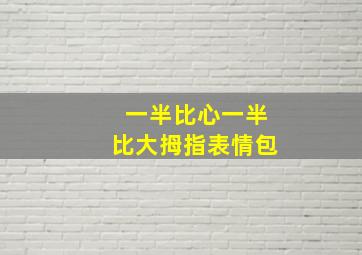 一半比心一半
比大拇指表情包